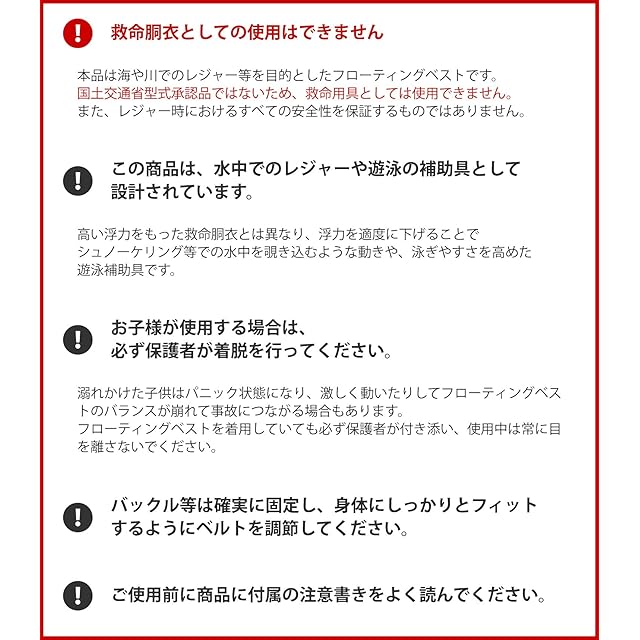 救命胴衣としての使用はできません

本品は海や川でのレジャー等を目的としたフローティングベストです。
国土交通省型式承認品ではないため、救命用具としては使用できません。
また、レジャー時におけるすべての安全性を保証するものではありません。

この商品は、水中でのレジャーや遊泳の補助具として設計されています。

高い浮力をもった救命胴衣とは異なり、浮力を適度に下げることでシュノーケリング等での水中を覗き込むような動きや、泳ぎやすさを高めた遊泳補助具です。

お子様が使用する場合は、必ず保護者が着脱を行ってください。

溺れかけた子供はパニック状態になり、激しく動いたりしてフローティングベストのバランスが崩れて事故につながる場合もあります。
フローティングベストを着用していても必ず保護者が付き添い、使用中は常に目を離さないでください。

バックル等は確実に固定し、身体にしっかりとフィットするようにベルトを調節してください。

ご使用前に商品に付属の注意書きをよく読んでください。